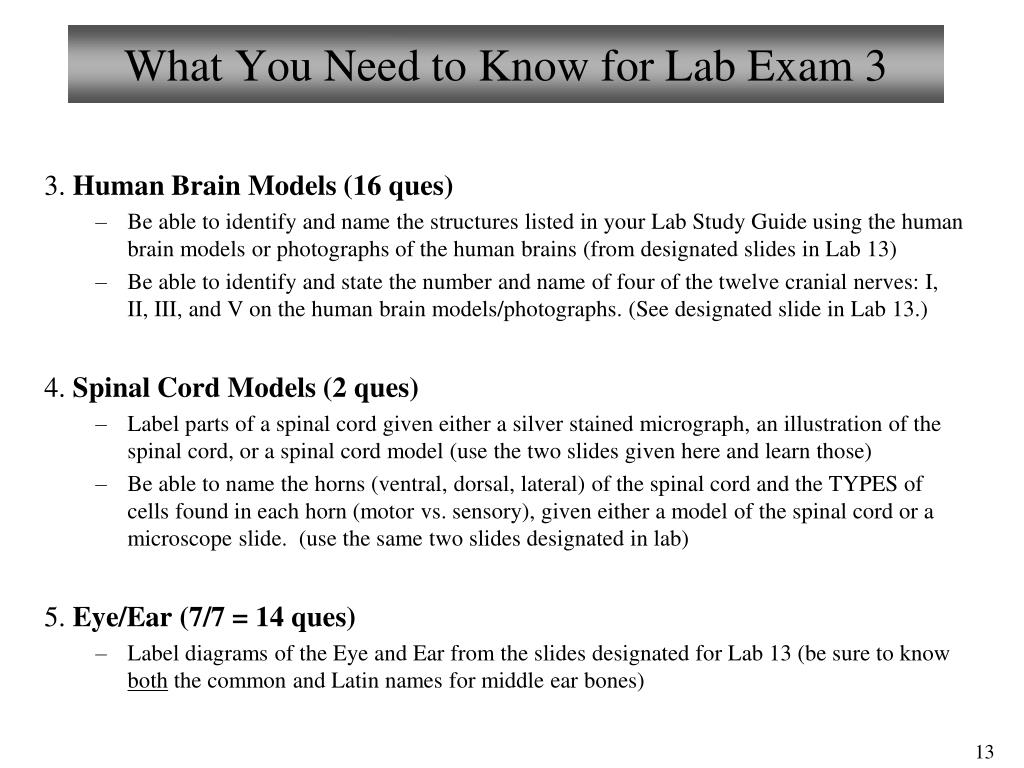 What You Need to Know for Lab Exam 3

3. Human Brain Models (16 ques)

– Be able to identify and name the structures listed in your Lab Study Guide using the human brain models or photographs of the human brains (from designated slides in Lab 13)

– Be able to identify and state the number and name of four of the twelve cranial nerves: I, II, III, and V on the human brain models/photographs. (See designated slide in Lab 13.)

4. Spinal Cord Models (2 ques)

– Label parts of a spinal cord given either a silver stained micrograph, an illustration of the spinal cord, or a spinal cord model (use the two slides given here and learn those)

– Be able to name the horns (ventral, dorsal, lateral) of the spinal cord and the TYPES of cells found in each horn (motor vs. sensory), given either a model of the spinal cord or a microscope slide. (use the same two slides designated in lab)

5. Eye/Ear (7/7 = 14 ques)

– Label diagrams of the Eye and Ear from the slides designated for Lab 13 (be sure to know both the common and Latin names for middle ear bones)

13